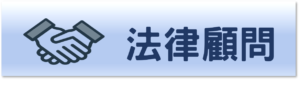 法律顧問